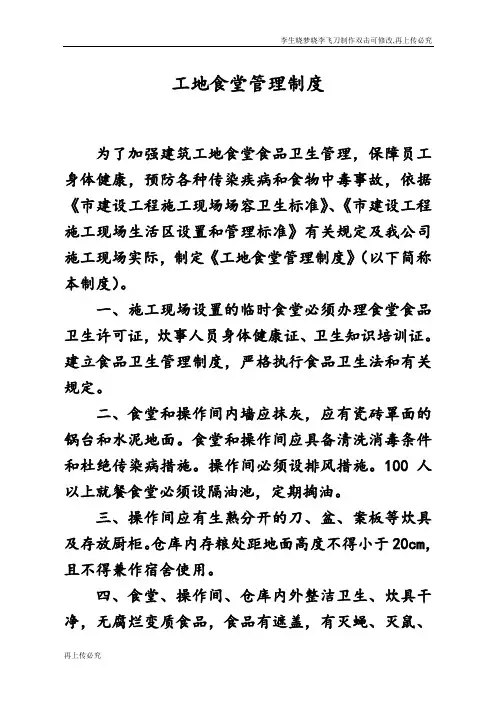 李生晓梦晓李飞刀制作双击可修改,再上传必究

工地食堂管理制度

为了加强建筑工地食堂食品卫生管理，保障员工身体健康，预防各种传染疾病和食物中毒事故，依据《市建设工程施工现场场容卫生标准》、《市建设工程施工现场生活区设置和管理标准》有关规定及我公司施工现场实际，制定《工地食堂管理制度》（以下简称本制度）。

一、施工现场设置的临时食堂必须办理食堂食品卫生许可证，炊事人员身体健康证、卫生知识培训证。建立食品卫生管理制度，严格执行食品卫生法和有关规定。

二、食堂和操作间内墙应抹灰，应有瓷砖罩面的锅台和水泥地面。食堂和操作间应具备清洗消毒条件和杜绝传染病措施。操作间必须设排风措施。100 人以上就餐食堂必须设隔油池，定期掏油。

三、操作间应有生熟分开的刀、盆、案板等炊具及存放厨柜。仓库内存粮处距地面高度不得小于 20cm，且不得兼作宿舍使用。

四、食堂、操作间、仓库内外整洁卫生、炊具干净，无腐烂变质食品，食品有遮盖，有灭蝇、灭鼠、

再上传必究